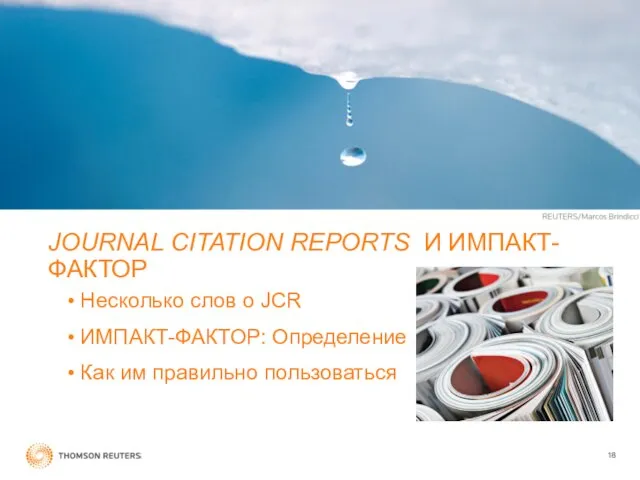 REUTERS/Marcos Brindicci

JOURNAL CITATION REPORTS И ИМПАКТ-ФАКТОР

• Несколько слов о JCR
• ИМПАКТ-ФАКТОР: Определение
• Как им правильно пользоваться

THOMSON REUTERS

18